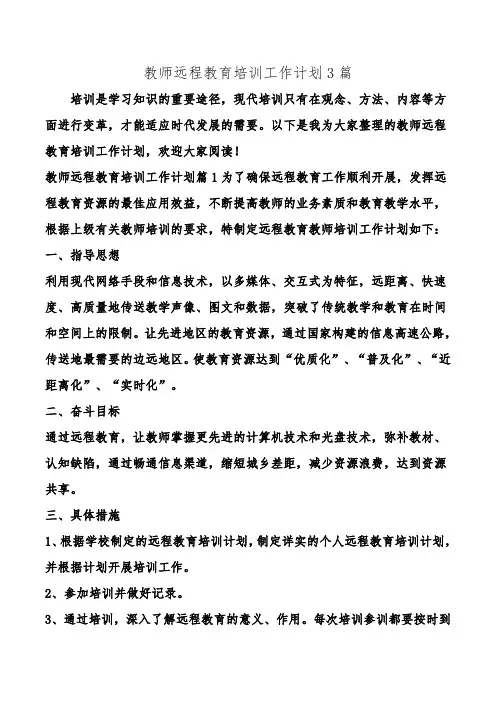 教师远程教育培训工作计划3篇

培训是学习知识的重要途径，现代培训只有在观念、方法、内容等方面进行变革，才能适应时代发展的需要。以下是我为大家整理的教师远程教育培训工作计划，欢迎大家阅读！

教师远程教育培训工作计划篇1为了确保远程教育工作顺利开展，发挥远程教育资源的最佳应用效益，不断提高教师的业务素质和教育教学水平，根据上级有关教师培训的要求，特制定远程教育教师培训工作计划如下：

一、指导思想

利用现代网络手段和信息技术，以多媒体、交互式为特征，远距离、快速度、高质量地传送教学声像、图文和数据，突破了传统教学和教育在时间和空间上的限制。让先进地区的教育资源，通过国家构建的信息高速公路，传送地最需要的边远地区。使教育资源达到“优质化”、“普及化”、“近距离化”、“实时化”。

二、奋斗目标

通过远程教育，让教师掌握更先进的计算机技术和光盘技术，弥补教材、认知缺陷，通过畅通信息渠道，缩短城乡差距，减少资源浪费，达到资源共享。

三、具体措施

1、根据学校制定的远程教育培训计划，制定详实的个人远程教育培训计划，并根据计划开展培训工作。

2、参加培训并做好记录。

3、通过培训，深入了解远程教育的意义、作用。每次培训参训都要按时到